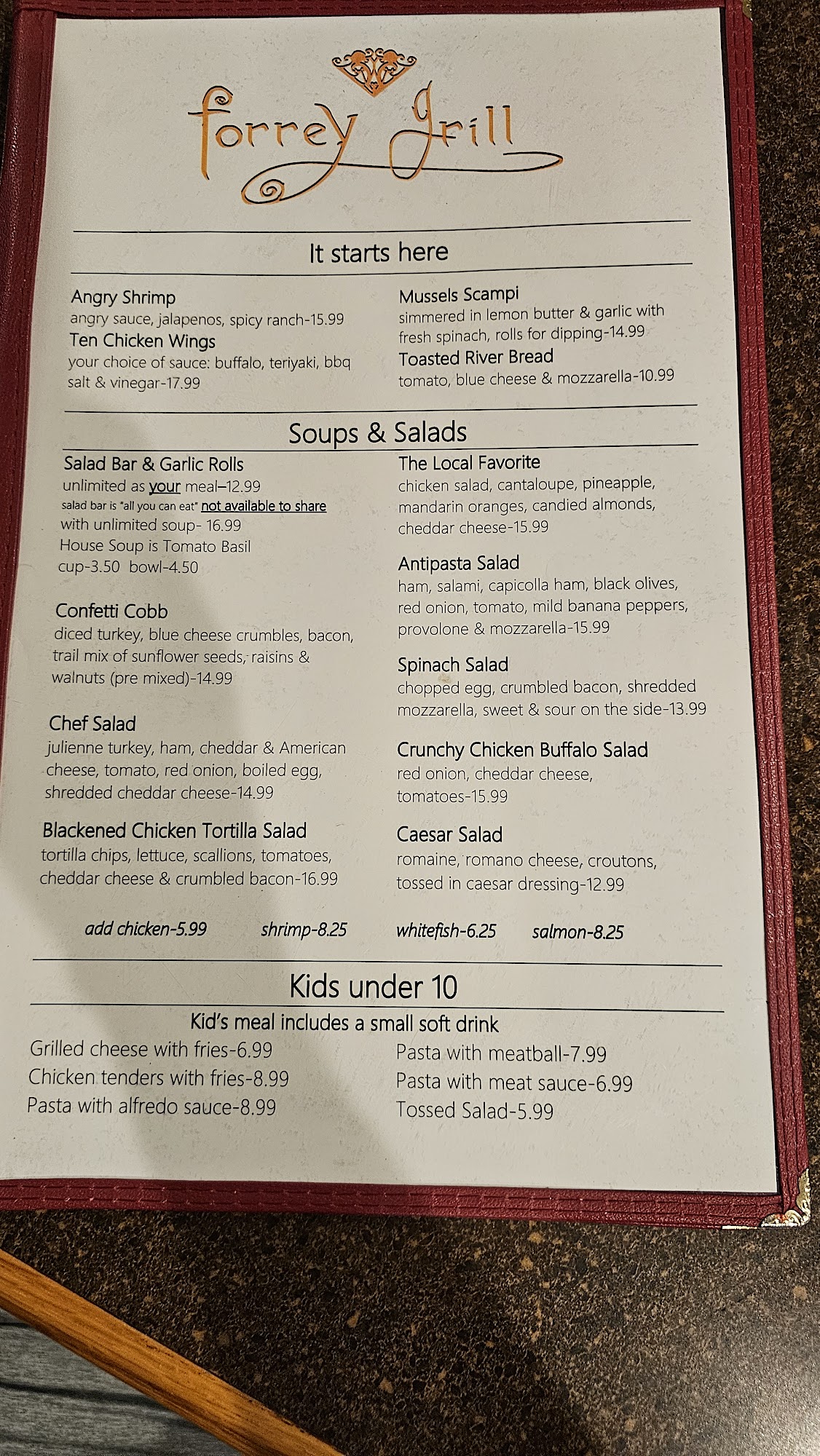 forrey grill

It starts here

Angry Shrimp
angry sauce, jalapenos, spicy ranch-15.99
Ten Chicken Wings
your choice of sauce: buffalo, teriyaki, bbq salt & vinegar-17.99

Mussels Scampi
simmered in lemon butter & garlic with fresh spinach, rolls for dipping-14.99
Toasted River Bread
tomato, blue cheese & mozzarella-10.99

Soups & Salads

Salad Bar & Garlic Rolls
unlimited as your meal–12.99
salad bar is "all you can eat" not available to share
with unlimited soup- 16.99
House Soup is Tomato Basil
cup-3.50 bowl-4.50

Confetti Cobb
diced turkey, blue cheese crumbles, bacon, trail mix of sunflower seeds, raisins & walnuts (pre mixed)-14.99

Chef Salad
julienne turkey, ham, cheddar & American cheese, tomato, red onion, boiled egg, shredded cheddar cheese-14.99

Blackened Chicken Tortilla Salad
tortilla chips, lettuce, scallions, tomatoes, cheddar cheese & crumbled bacon-16.99

The Local Favorite
chicken salad, cantaloupe, pineapple, mandarin oranges, candied almonds, cheddar cheese-15.99

Antipasta Salad
ham, salami, capicolla ham, black olives, red onion, tomato, mild banana peppers, provolone & mozzarella-15.99

Spinach Salad
chopped egg, crumbled bacon, shredded mozzarella, sweet & sour on the side-13.99

Crunchy Chicken Buffalo Salad
red onion, cheddar cheese, tomatoes-15.99

Caesar Salad
romaine, romano cheese, croutons, tossed in caesar dressing-12.99

add chicken-5.99 shrimp-8.25 whitefish-6.25 salmon-8.25

Kids under 10

Kid's meal includes a small soft drink

Grilled cheese with fries-6.99
Chicken tenders with fries-8.99
Pasta with alfredo sauce-8.99

Pasta with meatball-7.99
Pasta with meat sauce-6.99
Tossed Salad-5.99